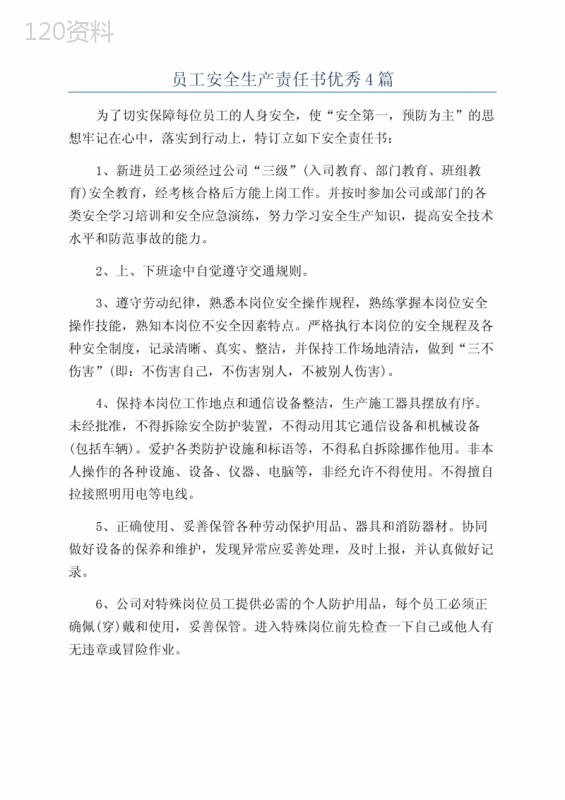 120资料

员工安全生产责任书优秀4篇

为了切实保障每位员工的人身安全，使“安全第一，预防为主”的思想牢记在心中，落实到行动上，特订立如下安全责任书：

1、新进员工必须经过公司“三级”(入司教育、部门教育、班组教育)安全教育，经考核合格后方能上岗工作。并按时参加公司或部门的各类安全学习培训和安全应急演练，努力学习安全生产知识，提高安全技术水平和防范事故的能力。

2、上、下班途中自觉遵守交通规则。

3、遵守劳动纪律，熟悉本岗位安全操作规程，熟练掌握本岗位安全操作技能，熟知本岗位不安全因素特点。严格执行本岗位的安全规程及各种安全制度，记录清晰、真实、整洁，并保持工作场地清洁，做到“三不伤害”(即：不伤害自己，不伤害别人，不被别人伤害)。

4、保持本岗位工作地点和通信设备整洁，生产施工器具摆放有序。未经批准，不得拆除安全防护装置，不得动用其它通信设备和机械设备(包括车辆)。爱护各类防护设施和标语等，不得私自拆除挪作他用。非本人操作的各种设施、设备、仪器、电脑等，非经允许不得使用。不得擅自拉接照明用电等电线。

5、正确使用、妥善保管各种劳动保护用品、器具和消防器材。协同做好设备的保养和维护，发现异常应妥善处理，及时上报，并认真做好记录。

6、公司对特殊岗位员工提供必需的个人防护用品，每个员工必须正确佩(穿)戴和使用，妥善保管。进入特殊岗位前先检查一下自己或他人有无违章或冒险作业。